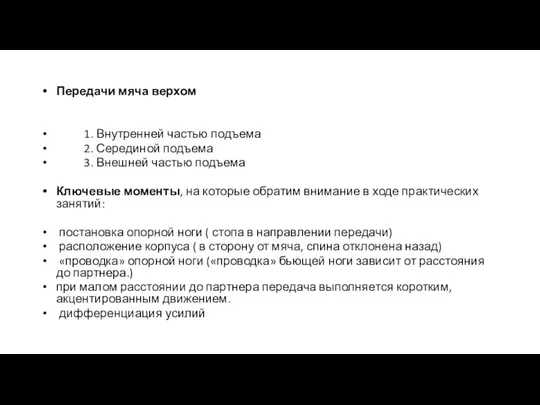 • Передачи мяча верхом

• 1. Внутренней частью подъема
• 2. Серединой подъема
• 3. Внешней частью подъема

• Ключевые моменты, на которые обратим внимание в ходе практических занятий:

• постановка опорной ноги ( стопа в направлении передачи)
• расположение корпуса ( в сторону от мяча, спина отклонена назад)
• «проводка» опорной ноги («проводка» бьющей ноги зависит от расстояния до партнера.)
• при малом расстоянии до партнера передача выполняется коротким, акцентированным движением.
• дифференциация усилий